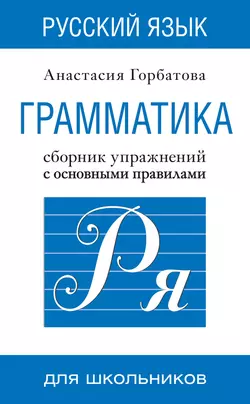 РУССКИЙ ЯЗЫК

Анастасия Горбатова

ГРАММАТИКА

сборник упражнений
с основными правилами

Ря

ДЛЯ ШКОЛЬНИКОВ